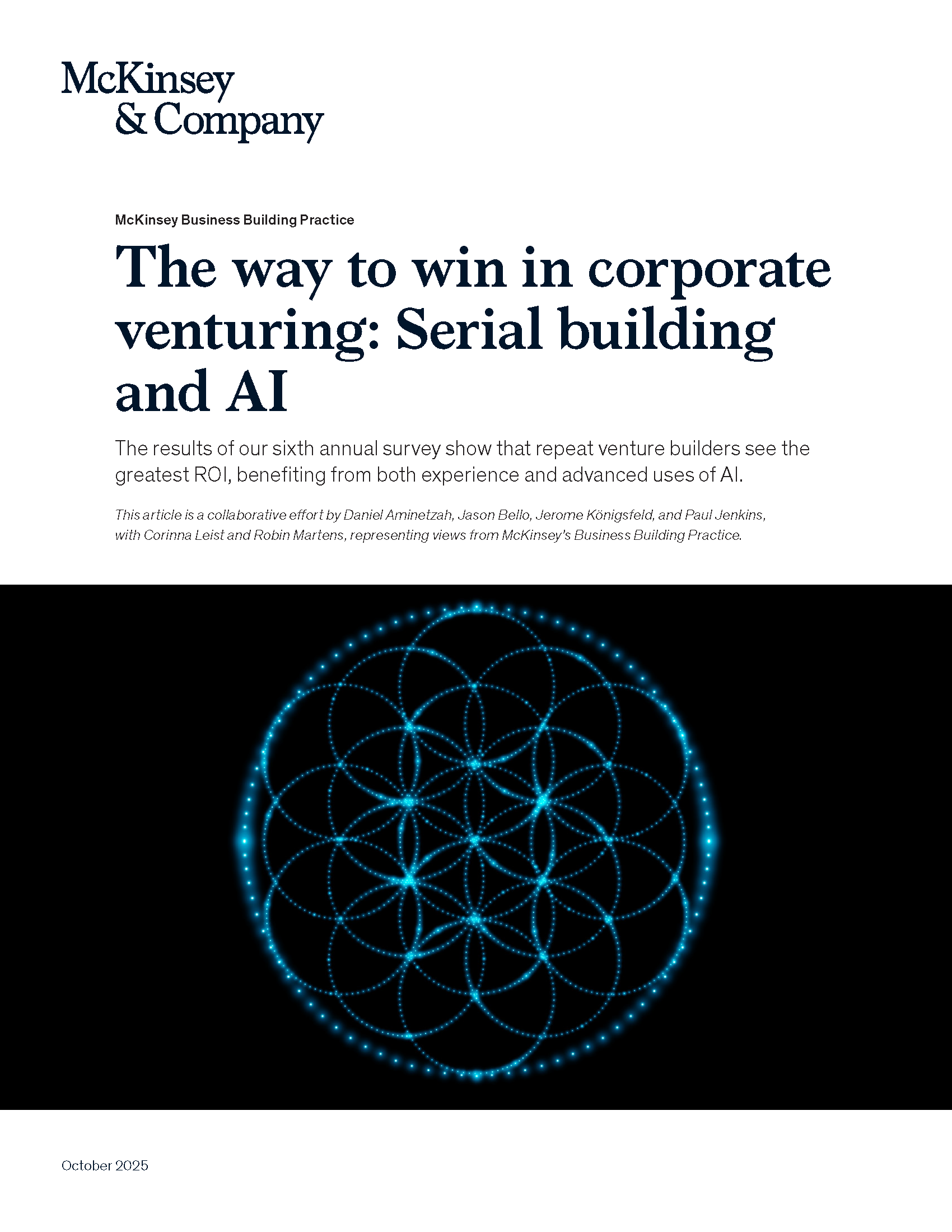 McKinsey
& Company

McKinsey Business Building Practice

The way to win in corporate venturing: Serial building and AI

The results of our sixth annual survey show that repeat venture builders see the greatest ROI, benefiting from both experience and advanced uses of AI.

This article is a collaborative effort by Daniel Aminetzah, Jason Bello, Jerome Königsfeld, and Paul Jenkins, with Corinna Leist and Robin Martens, representing views from McKinsey's Business Building Practice.

October 2025